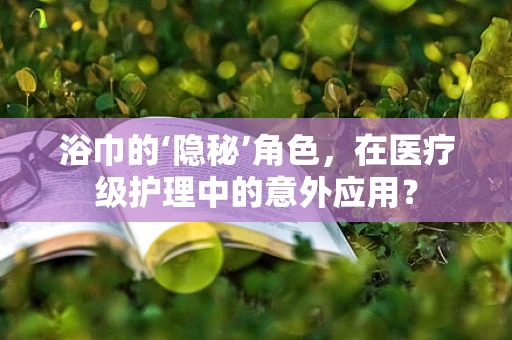 浴巾的‘隐秘’角色，在医疗级护理中的意外应用？